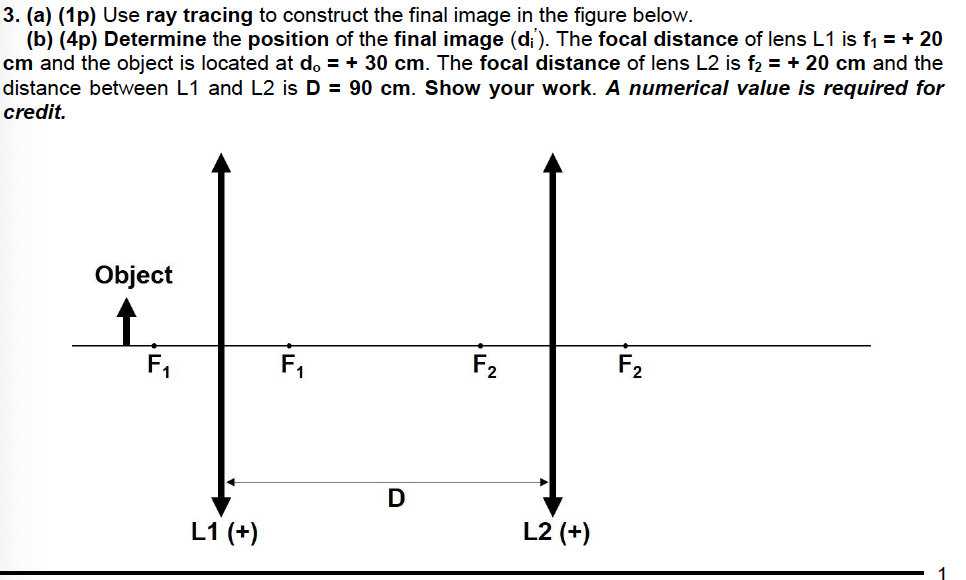 3. (a) (1p) Use ray tracing to construct the final image in the figure below.
(b) (4p) Determine the position of the final image ($d_i'$). The focal distance of lens L1 is $f_1 = + 20$ cm and the object is located at $d_o = + 30$ cm. The focal distance of lens L2 is $f_2 = + 20$ cm and the distance between L1 and L2 is D = 90 cm. Show your work. A numerical value is required for credit.

Object

$F_1$

$F_1$

$F_2$

$F_2$

D

L1 (+)

L2 (+)

1